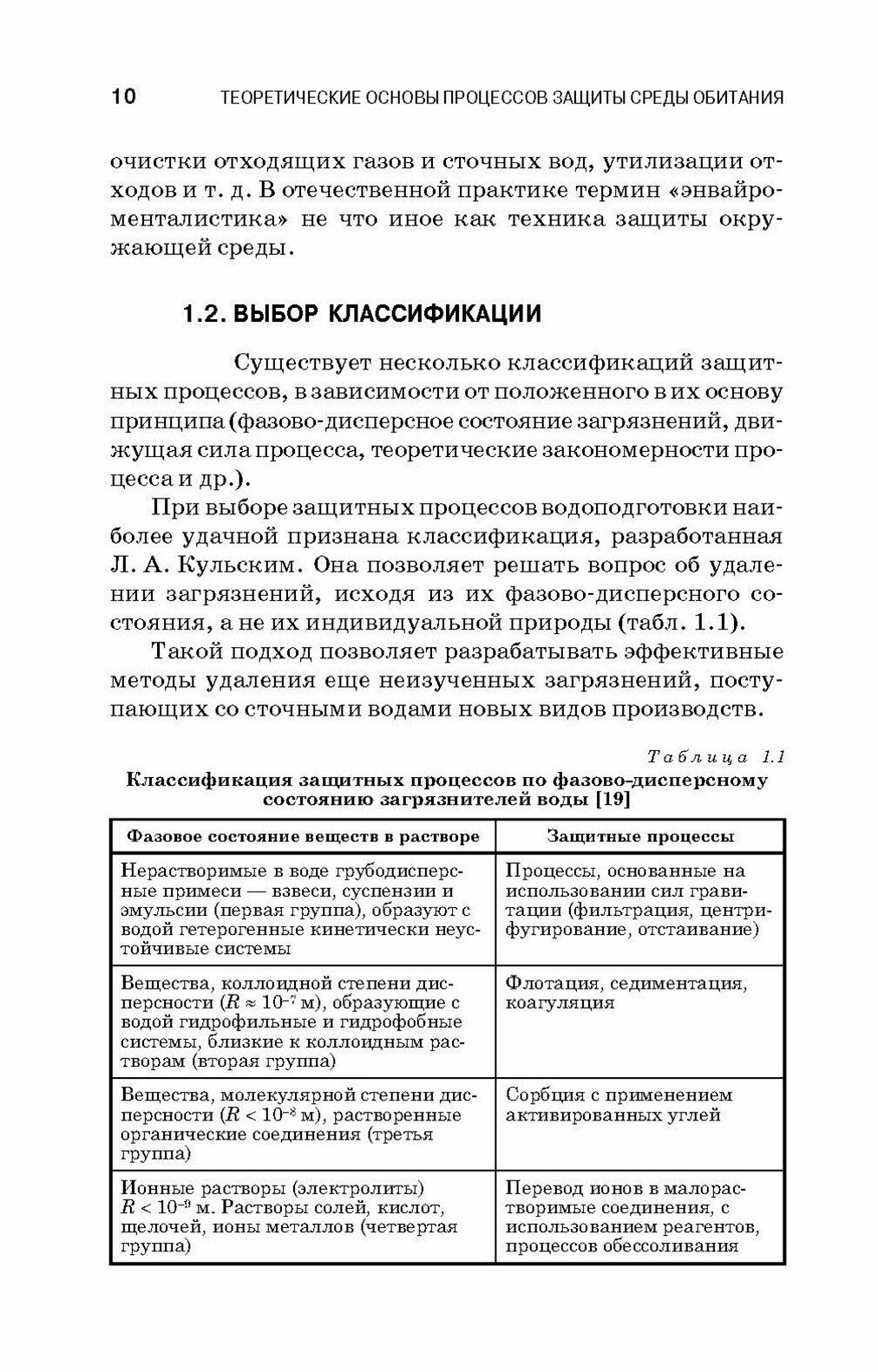 10 ТЕОРЕТИЧЕСКИЕ ОСНОВЫ ПРОЦЕССОВ ЗАЩИТЫ СРЕДЫ ОБИТАНИЯ

очистки отходящих газов и сточных вод, утилизации отходов и т. д. В отечественной практике термин «энвайроменталистика» не что иное как техника защиты окружающей среды.

1.2. ВЫБОР КЛАССИФИКАЦИИ

Существует несколько классификаций защитных процессов, в зависимости от положенного в их основу принципа (фазово-дисперсное состояние загрязнений, движущая сила процесса, теоретические закономерности процесса и др.).

При выборе защитных процессов водоподготовки наиболее удачной признана классификация, разработанная Л. А. Кульским. Она позволяет решать вопрос об удалении загрязнений, исходя из их фазово-дисперсного состояния, а не их индивидуальной природы (табл. 1.1).

Такой подход позволяет разрабатывать эффективные методы удаления еще неизученных загрязнений, поступающих со сточными водами новых видов производств.

Таблица 1.1
Классификация защитных процессов по фазово-дисперсному состоянию загрязнителей воды [19]

| Фазовое состояние веществ в растворе | Защитные процессы |
|---|---|
| Нерастворимые в воде грубодисперсные примеси — взвеси, суспензии и эмульсии (первая группа), образуют с водой гетерогенные кинетически неустойчивые системы | Процессы, основанные на использовании сил гравитации (фильтрация, центрифугирование, отстаивание) |
| Вещества, коллоидной степени дисперсности ($R \approx 10^{-7}$ м), образующие с водой гидрофильные и гидрофобные системы, близкие к коллоидным растворам (вторая группа) | Флотация, седиментация, коагуляция |
| Вещества, молекулярной степени дисперсности ($R < 10^{-8}$ м), растворенные органические соединения (третья группа) | Сорбция с применением активированных углей |
| Ионные растворы (электролиты) $R < 10^{-9}$ м. Растворы солей, кислот, щелочей, ионы металлов (четвертая группа) | Перевод ионов в малорастворимые соединения, с использованием реагентов, процессов обессоливания |